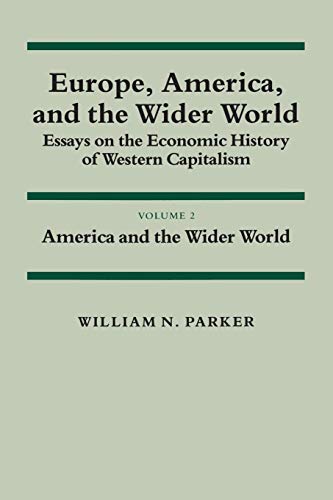 Europe, America, and the Wider World
Essays on the Economic History of Western Capitalism

VOLUME 2
America and the Wider World

WILLIAM N. PARKER